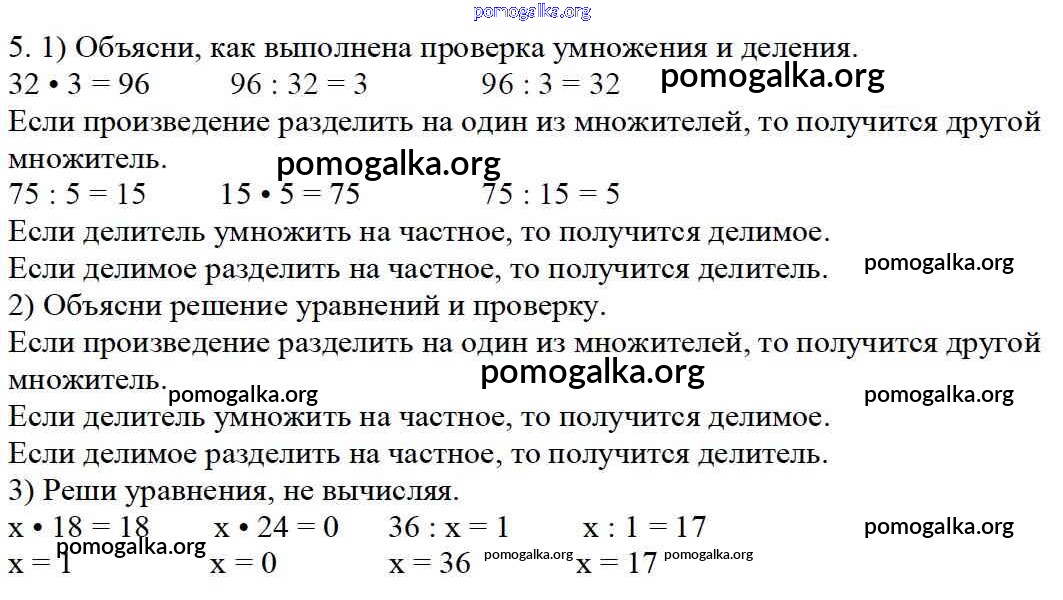 pomogalka.org

5. 1) Объясни, как выполнена проверка умножения и деления.
32 • 3 = 96 96 : 32 = 3 96 : 3 = 32 pomogalka.org
Если произведение разделить на один из множителей, то получится другой множитель. pomogalka.org
75 : 5 = 15 15 • 5 = 75 75 : 15 = 5
Если делитель умножить на частное, то получится делимое.
Если делимое разделить на частное, то получится делитель. pomogalka.org
2) Объясни решение уравнений и проверку.
Если произведение разделить на один из множителей, то получится другой множитель. pomogalka.org pomogalka.org pomogalka.org
Если делитель умножить на частное, то получится делимое.
Если делимое разделить на частное, то получится делитель.
3) Реши уравнения, не вычисляя.
x • 18 = 18 x • 24 = 0 36 : x = 1 x : 1 = 17 pomogalka.org
pomogalka.org
x = 1 x = 0 x = 36 pomogalka.org x = 17 pomogalka.org